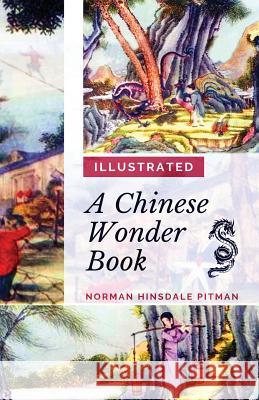 ILLUSTRATED

A Chinese Wonder Book

NORMAN HINSDALE PITMAN

Kraina Książek